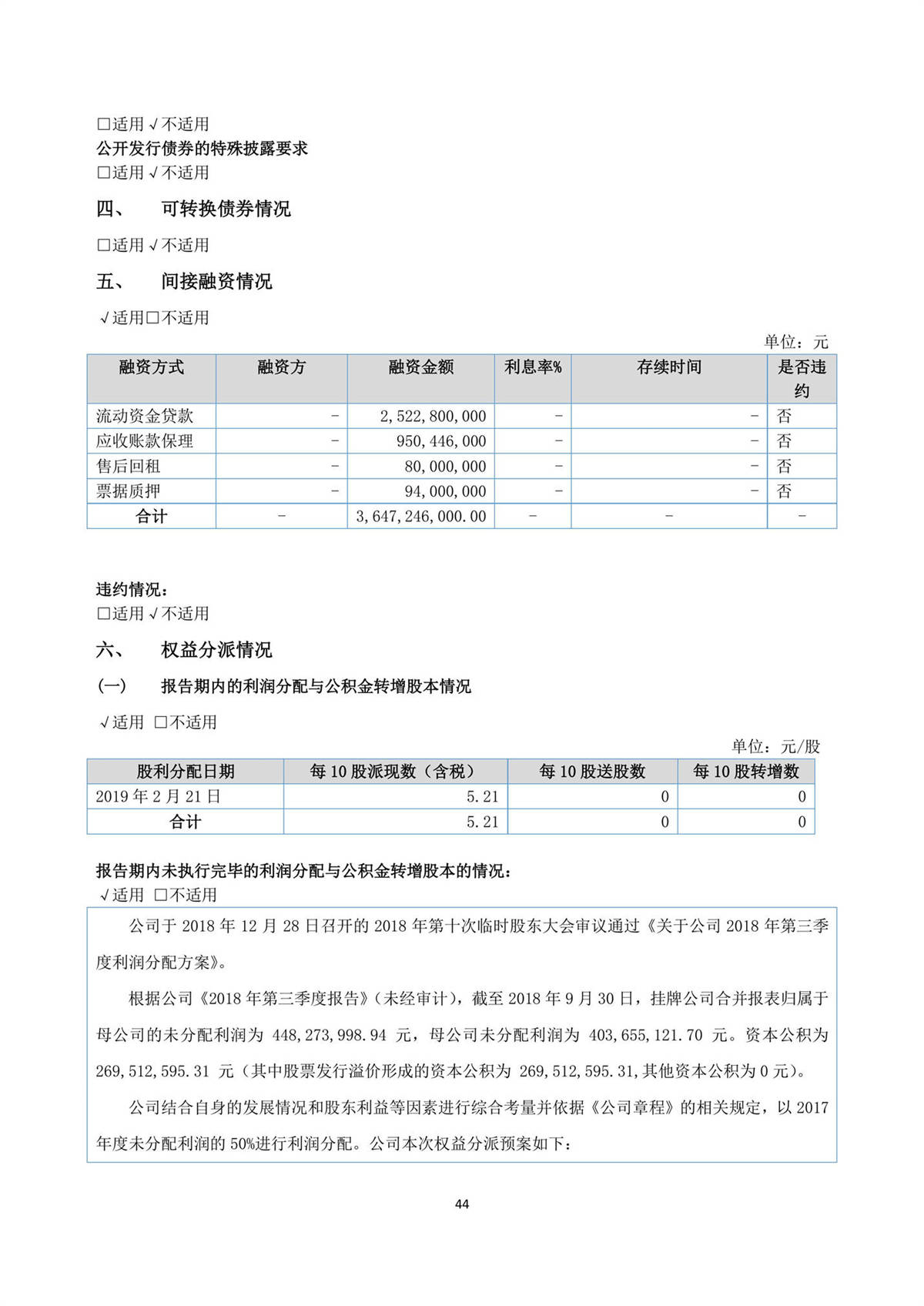 □适用 √不适用
公开发行债券的特殊披露要求
□适用 √不适用

四、 可转换债券情况

□适用 √不适用

五、 间接融资情况

√适用□不适用

单位：元

| 融资方式 | 融资方 | 融资金额 | 利息率% | 存续时间 | 是否违约 |
|---|---|---|---|---|---|
| 流动资金贷款 | - | 2,522,800,000 | - | - | 否 |
| 应收账款保理 | - | 950,446,000 | - | - | 否 |
| 售后回租 | - | 80,000,000 | - | - | 否 |
| 票据质押 | - | 94,000,000 | - | - | 否 |
| 合计 | - | 3,647,246,000.00 | - | - | - |

违约情况：
□适用 √不适用

六、 权益分派情况

（一） 报告期内的利润分配与公积金转增股本情况

√适用 □不适用

单位：元/股

| 股利分配日期 | 每 10 股派现数（含税） | 每 10 股送股数 | 每 10 股转增数 |
|---|---|---|---|
| 2019 年 2 月 21 日 | 5.21 | 0 | 0 |
| 合计 | 5.21 | 0 | 0 |

报告期内未执行完毕的利润分配与公积金转增股本的情况：
√适用 □不适用

公司于 2018 年 12 月 28 日召开的 2018 年第十次临时股东大会审议通过《关于公司 2018 年第三季度利润分配方案》。

根据公司《2018 年第三季度报告》（未经审计），截至 2018 年 9 月 30 日，挂牌公司合并报表归属于母公司的未分配利润为 448,273,998.94 元，母公司未分配利润为 403,655,121.70 元。资本公积为 269,512,595.31 元（其中股票发行溢价形成的资本公积为 269,512,595.31，其他资本公积为 0 元）。

公司结合自身的发展情况和股东利益等因素进行综合考量并依据《公司章程》的相关规定，以 2017 年度未分配利润的 50%进行利润分配。公司本次权益分派预案如下：

44